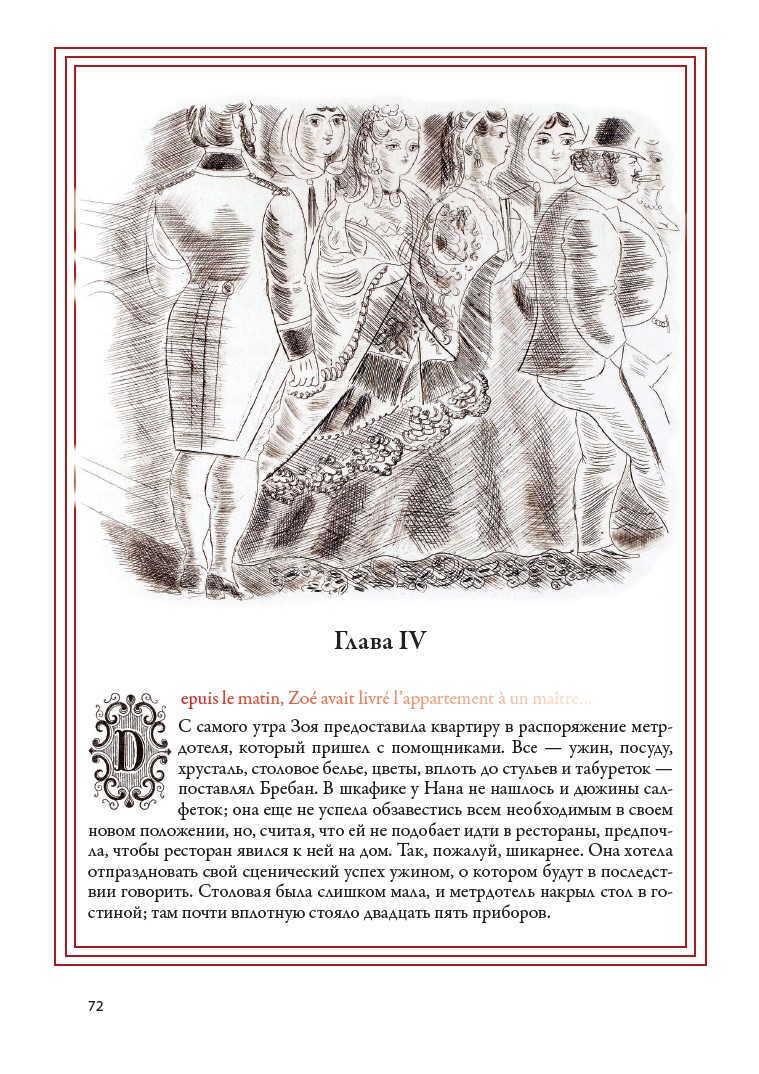 Глава IV

Depuis le matin, Zoé avait livré l'appartement à un maître...

С самого утра Зоя предоставила квартиру в распоряжение метрдотеля, который пришел с помощниками. Все — ужин, посуду, хрусталь, столовое белье, цветы, вплоть до стульев и табуреток — поставлял Бребан. В шкафике у Нана не нашлось и дюжины салфеток; она еще не успела обзавестись всем необходимым в своем новом положении, но, считая, что ей не подобает идти в рестораны, предпочла, чтобы ресторан явился к ней на дом. Так, пожалуй, шикарнее. Она хотела отпраздновать свой сценический успех ужином, о котором будут в последствии говорить. Столовая была слишком мала, и метрдотель накрыл стол в гостиной; там почти вплотную стояло двадцать пять приборов.

72